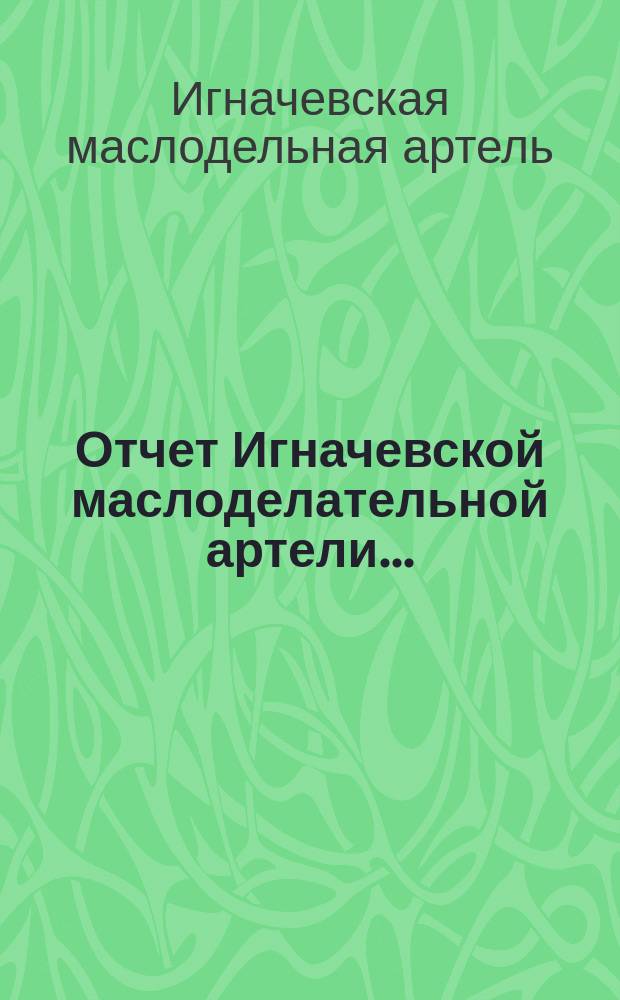 Игначевская маслодельная артель

Отчет Игначевской маслоделательной артели...